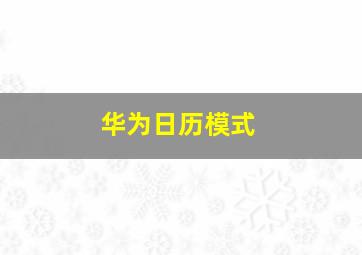 华为日历模式